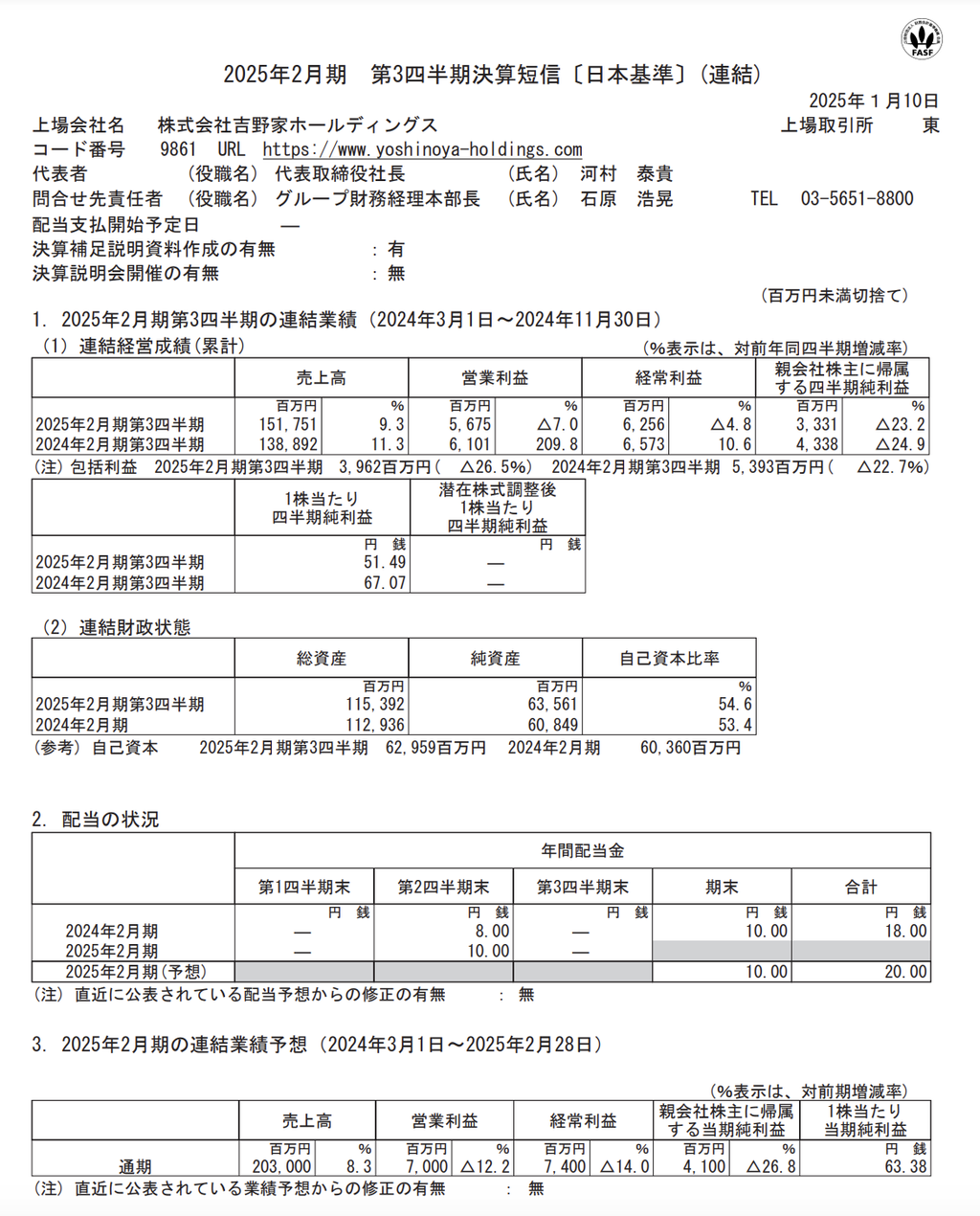 FASF

2025年2月期　第3四半期決算短信〔日本基準〕(連結)

2025年１月10日

上場会社名　　株式会社吉野家ホールディングス　　上場取引所　東
コード番号　9861　URL　https://www.yoshinoya-holdings.com
代表者　(役職名)　代表取締役社長　(氏名)　河村　泰貴
問合せ先責任者　(役職名)　グループ財務経理本部長　(氏名)　石原　浩晃　TEL　03-5651-8800
配当支払開始予定日　―
決算補足説明資料作成の有無　：有
決算説明会開催の有無　：無

(百万円未満切捨て)

1. 2025年2月期第3四半期の連結業績（2024年3月1日～2024年11月30日）

(1) 連結経営成績(累計)　(%表示は、対前年同四半期増減率)

| | 売上高 | | 営業利益 | | 経常利益 | | 親会社株主に帰属する四半期純利益 | |
|---|---|---|---|---|---|---|---|---|
| | 百万円 | % | 百万円 | % | 百万円 | % | 百万円 | % |
| 2025年2月期第3四半期 | 151,751 | 9.3 | 5,675 | △7.0 | 6,256 | △4.8 | 3,331 | △23.2 |
| 2024年2月期第3四半期 | 138,892 | 11.3 | 6,101 | 209.8 | 6,573 | 10.6 | 4,338 | △24.9 |

(注) 包括利益　2025年2月期第3四半期　3,962百万円(　△26.5%)　2024年2月期第3四半期　5,393百万円(　△22.7%)

| | 1株当たり四半期純利益 | 潜在株式調整後1株当たり四半期純利益 |
|---|---|---|
| | 円 銭 | 円 銭 |
| 2025年2月期第3四半期 | 51.49 | ― |
| 2024年2月期第3四半期 | 67.07 | ― |

(2) 連結財政状態

| | 総資産 | 純資産 | 自己資本比率 |
|---|---|---|---|
| | 百万円 | 百万円 | % |
| 2025年2月期第3四半期 | 115,392 | 63,561 | 54.6 |
| 2024年2月期 | 112,936 | 60,849 | 53.4 |

(参考) 自己資本　2025年2月期第3四半期　62,959百万円　2024年2月期　60,360百万円

2. 配当の状況

| | 年間配当金 | | | | |
|---|---|---|---|---|---|
| | 第1四半期末 | 第2四半期末 | 第3四半期末 | 期末 | 合計 |
| | 円 銭 | 円 銭 | 円 銭 | 円 銭 | 円 銭 |
| 2024年2月期 | ― | 8.00 | ― | 10.00 | 18.00 |
| 2025年2月期 | ― | 10.00 | ― | | |
| 2025年2月期(予想) | | | | 10.00 | 20.00 |

(注) 直近に公表されている配当予想からの修正の有無　：無

3. 2025年2月期の連結業績予想（2024年3月1日～2025年2月28日）

(%表示は、対前期増減率)

| | 売上高 | | 営業利益 | | 経常利益 | | 親会社株主に帰属する当期純利益 | | 1株当たり当期純利益 |
|---|---|---|---|---|---|---|---|---|---|
| | 百万円 | % | 百万円 | % | 百万円 | % | 百万円 | % | 円 銭 |
| 通期 | 203,000 | 8.3 | 7,000 | △12.2 | 7,400 | △14.0 | 4,100 | △26.8 | 63.38 |

(注) 直近に公表されている業績予想からの修正の有無　：無